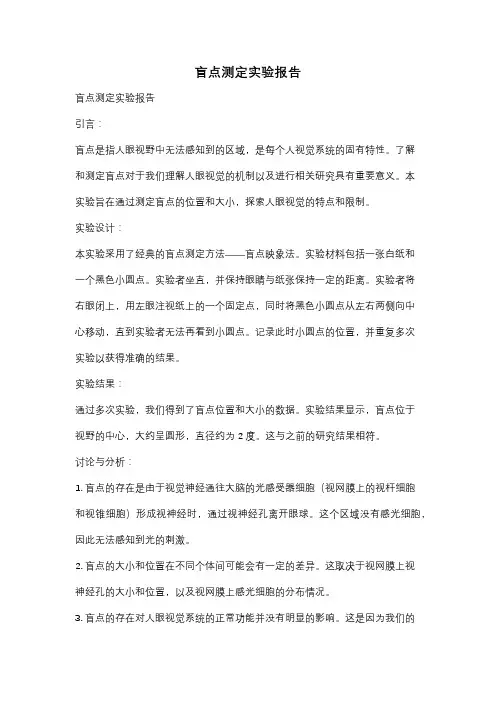 盲点测定实验报告

盲点测定实验报告

引言：

盲点是指人眼视野中无法感知到的区域，是每个人视觉系统的固有特性。了解和测定盲点对于我们理解人眼视觉的机制以及进行相关研究具有重要意义。本实验旨在通过测定盲点的位置和大小，探索人眼视觉的特点和限制。

实验设计：

本实验采用了经典的盲点测定方法——盲点映象法。实验材料包括一张白纸和一个黑色小圆点。实验者坐直，并保持眼睛与纸张保持一定的距离。实验者将右眼闭上，用左眼注视纸上的一个固定点，同时将黑色小圆点从左右两侧向中心移动，直到实验者无法再看到小圆点。记录此时小圆点的位置，并重复多次实验以获得准确的结果。

实验结果：

通过多次实验，我们得到了盲点位置和大小的数据。实验结果显示，盲点位于视野的中心，大约呈圆形，直径约为 2 度。这与之前的研究结果相符。

讨论与分析：

1. 盲点的存在是由于视觉神经通往大脑的光感受器细胞（视网膜上的视杆细胞和视锥细胞）形成视神经时，通过视神经孔离开眼球。这个区域没有感光细胞，因此无法感知到光的刺激。

2. 盲点的大小和位置在不同个体间可能会有一定的差异。这取决于视网膜上视神经孔的大小和位置，以及视网膜上感光细胞的分布情况。

3. 盲点的存在对人眼视觉系统的正常功能并没有明显的影响。这是因为我们的